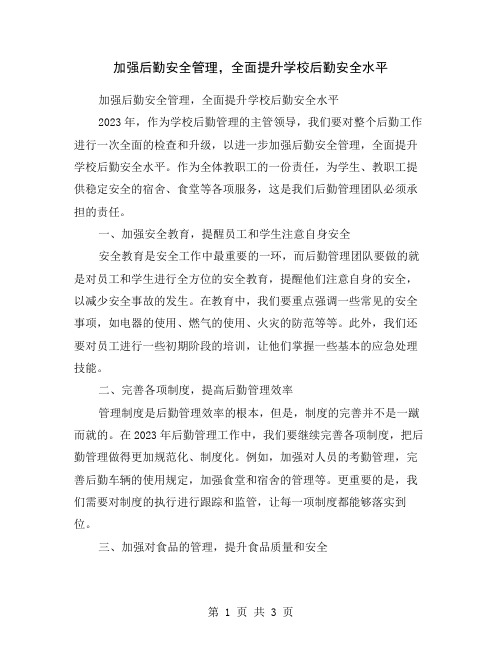 加强后勤安全管理，全面提升学校后勤安全水平

加强后勤安全管理，全面提升学校后勤安全水平

2023 年，作为学校后勤管理的主管领导，我们要对整个后勤工作进行一次全面的检查和升级，以进一步加强后勤安全管理，全面提升学校后勤安全水平。作为全体教职工的一份责任，为学生、教职工提供稳定安全的宿舍、食堂等各项服务，这是我们后勤管理团队必须承担的责任。

一、加强安全教育，提醒员工和学生注意自身安全

安全教育是安全工作中最重要的一环，而后勤管理团队要做的就是对员工和学生进行全方位的安全教育，提醒他们注意自身的安全，以减少安全事故的发生。在教育中，我们要重点强调一些常见的安全事项，如电器的使用、燃气的使用、火灾的防范等等。此外，我们还要对员工进行一些初期阶段的培训，让他们掌握一些基本的应急处理技能。

二、完善各项制度，提高后勤管理效率

管理制度是后勤管理效率的根本，但是，制度的完善并不是一蹴而就的。在 2023 年后勤管理工作中，我们要继续完善各项制度，把后勤管理做得更加规范化、制度化。例如，加强对人员的考勤管理，完善后勤车辆的使用规定，加强食堂和宿舍的管理等。更重要的是，我们需要对制度的执行进行跟踪和监管，让每一项制度都能够落实到位。

三、加强对食品的管理，提升食品质量和安全

第 1 页 共 3 页